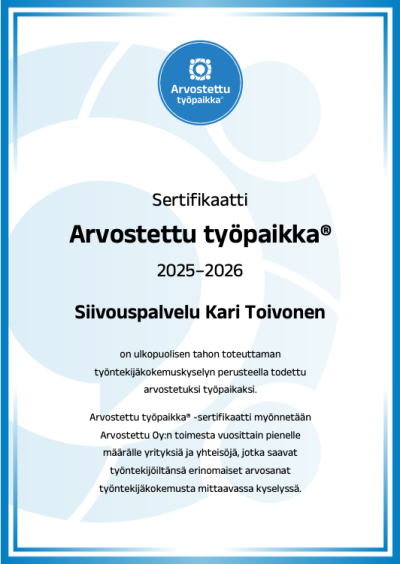 Arvostettu työpaikka®

Sertifikaatti

Arvostettu työpaikka®

2025–2026

Siivouspalvelu Kari Toivonen

on ulkopuolisen tahon toteuttaman työntekijäkokemuskyselyn perusteella todettu arvostetuksi työpaikaksi.

Arvostettu työpaikka® -sertifikaatti myönnetään Arvostettu Oy:n toimesta vuosittain pienelle määrälle yrityksiä ja yhteisöjä, jotka saavat työntekijöiltänsä erinomaiset arvosanat työntekijäkokemusta mittaavassa kyselyssä.